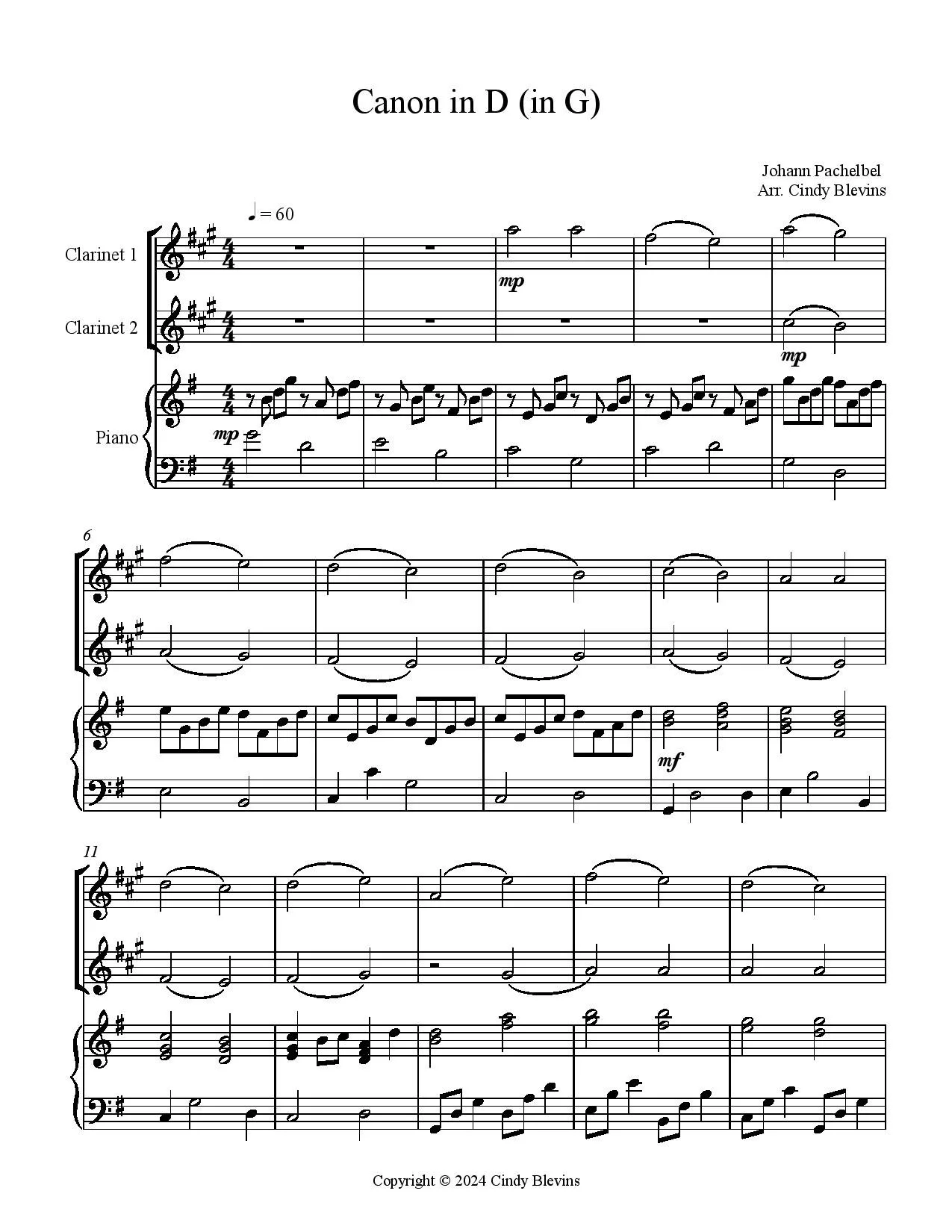 Canon in D (in G)

Johann Pachelbel
Arr. Cindy Blevins

♩ = 60

Clarinet 1

Clarinet 2

Piano

mp

mp

mp

6

mf

11

Copyright © 2024 Cindy Blevins